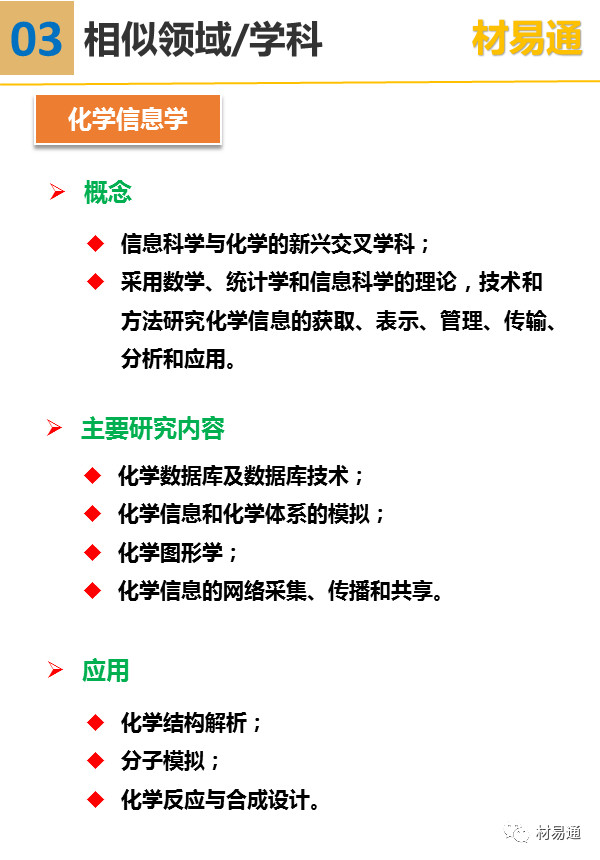 03 相似领域/学科

材易通

化学信息学

➢ 概念

◆ 信息科学与化学的新兴交叉学科；

◆ 采用数学、统计学和信息科学的理论，技术和方法研究化学信息的获取、表示、管理、传输、分析和应用。

➢ 主要研究内容

◆ 化学数据库及数据库技术；

◆ 化学信息和化学体系的模拟；

◆ 化学图形学；

◆ 化学信息的网络采集、传播和共享。

➢ 应用

◆ 化学结构解析；

◆ 分子模拟；

◆ 化学反应与合成设计。

材易通